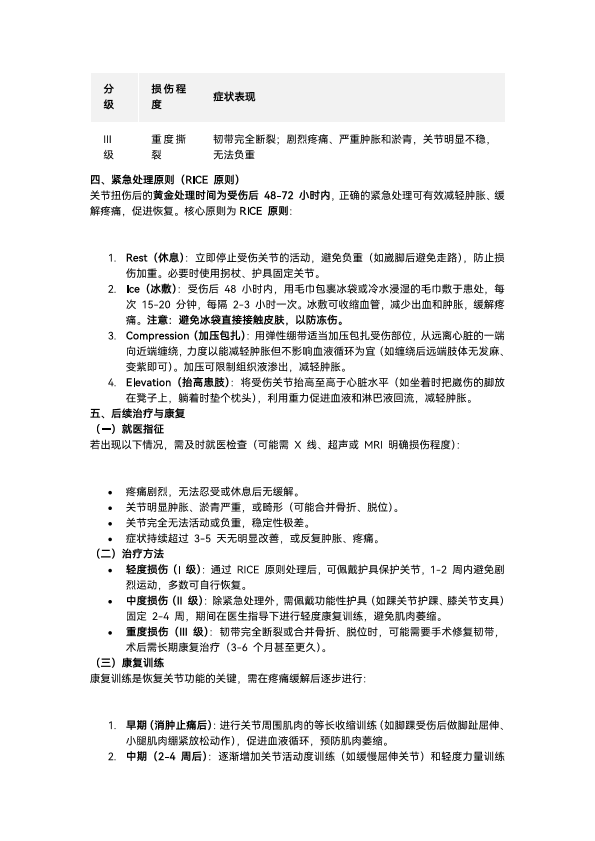 | 分级 | 损伤程度 | 症状表现 |
|---|---|---|
| III 级 | 重度撕裂 | 韧带完全断裂；剧烈疼痛、严重肿胀和淤青，关节明显不稳，无法负重 |

四、紧急处理原则（RICE 原则）

关节扭伤后的黄金处理时间为受伤后 48-72 小时内，正确的紧急处理可有效减轻肿胀、缓解疼痛，促进恢复。核心原则为 RICE 原则：

1. Rest（休息）：立即停止受伤关节的活动，避免负重（如崴脚后避免走路），防止损伤加重。必要时使用拐杖、护具固定关节。
2. Ice（冰敷）：受伤后 48 小时内，用毛巾包裹冰袋或冷水浸湿的毛巾敷于患处，每次 15-20 分钟，每隔 2-3 小时一次。冰敷可收缩血管，减少出血和肿胀，缓解疼痛。注意：避免冰袋直接接触皮肤，以防冻伤。
3. Compression（加压包扎）：用弹性绷带适当加压包扎受伤部位，从远离心脏的一端向近端缠绕，力度以能减轻肿胀但不影响血液循环为宜（如缠绕后远端肢体无发麻、变紫即可）。加压可限制组织液渗出，减轻肿胀。
4. Elevation（抬高患肢）：将受伤关节抬高至高于心脏水平（如坐着时把崴伤的脚放在凳子上，躺着时垫个枕头），利用重力促进血液和淋巴液回流，减轻肿胀。

五、后续治疗与康复

（一）就医指征

若出现以下情况，需及时就医检查（可能需 X 线、超声或 MRI 明确损伤程度）：

• 疼痛剧烈，无法忍受或休息后无缓解。
• 关节明显肿胀、淤青严重，或畸形（可能合并骨折、脱位）。
• 关节完全无法活动或负重，稳定性极差。
• 症状持续超过 3-5 天无明显改善，或反复肿胀、疼痛。

（二）治疗方法

• 轻度损伤（I 级）：通过 RICE 原则处理后，可佩戴护具保护关节，1-2 周内避免剧烈运动，多数可自行恢复。
• 中度损伤（II 级）：除紧急处理外，需佩戴功能性护具（如踝关节护踝、膝关节支具）固定 2-4 周，期间在医生指导下进行轻度康复训练，避免肌肉萎缩。
• 重度损伤（III 级）：韧带完全断裂或合并骨折、脱位时，可能需要手术修复韧带，术后需长期康复治疗（3-6 个月甚至更久）。

（三）康复训练

康复训练是恢复关节功能的关键，需在疼痛缓解后逐步进行：

1. 早期（消肿止痛后）：进行关节周围肌肉的等长收缩训练（如脚踝受伤后做脚趾屈伸、小腿肌肉绷紧放松动作），促进血液循环，预防肌肉萎缩。
2. 中期（2-4 周后）：逐渐增加关节活动度训练（如缓慢屈伸关节）和轻度力量训练